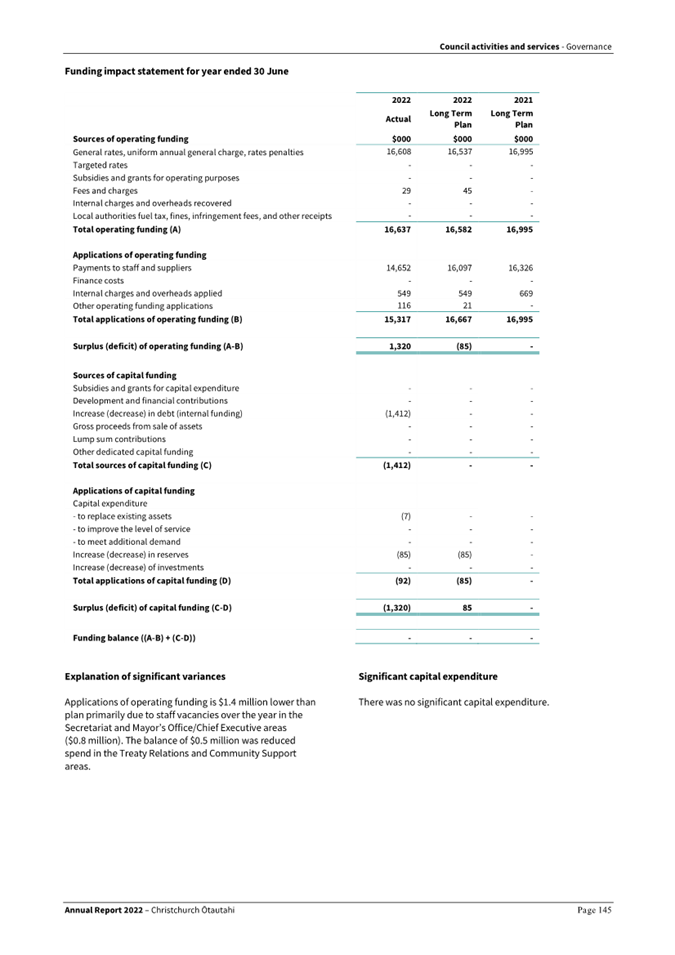 Council activities and services - Governance

Funding impact statement for year ended 30 June

| | 2022 Actual | 2022 Long Term Plan | 2021 Long Term Plan |
|---|---|---|---|
| Sources of operating funding | $000 | $000 | $000 |
| General rates, uniform annual general charge, rates penalties | 16,608 | 16,537 | 16,995 |
| Targeted rates | - | - | - |
| Subsidies and grants for operating purposes | - | - | - |
| Fees and charges | 29 | 45 | - |
| Internal charges and overheads recovered | - | - | - |
| Local authorities fuel tax, fines, infringement fees, and other receipts | - | - | - |
| Total operating funding (A) | 16,637 | 16,582 | 16,995 |
| Applications of operating funding | | | |
| Payments to staff and suppliers | 14,652 | 16,097 | 16,326 |
| Finance costs | - | - | - |
| Internal charges and overheads applied | 549 | 549 | 669 |
| Other operating funding applications | 116 | 21 | - |
| Total applications of operating funding (B) | 15,317 | 16,667 | 16,995 |
| Surplus (deficit) of operating funding (A-B) | 1,320 | (85) | - |
| Sources of capital funding | | | |
| Subsidies and grants for capital expenditure | - | - | - |
| Development and financial contributions | - | - | - |
| Increase (decrease) in debt (internal funding) | (1,412) | - | - |
| Gross proceeds from sale of assets | - | - | - |
| Lump sum contributions | - | - | - |
| Other dedicated capital funding | - | - | - |
| Total sources of capital funding (C) | (1,412) | - | - |
| Applications of capital funding | | | |
| Capital expenditure | | | |
| - to replace existing assets | (7) | - | - |
| - to improve the level of service | - | - | - |
| - to meet additional demand | - | - | - |
| Increase (decrease) in reserves | (85) | (85) | - |
| Increase (decrease) of investments | - | - | - |
| Total applications of capital funding (D) | (92) | (85) | - |
| Surplus (deficit) of capital funding (C-D) | (1,320) | 85 | - |
| Funding balance ((A-B) + (C-D)) | - | - | - |

Explanation of significant variances

Applications of operating funding is $1.4 million lower than plan primarily due to staff vacancies over the year in the Secretariat and Mayor's Office/Chief Executive areas ($0.8 million). The balance of $0.5 million was reduced spend in the Treaty Relations and Community Support areas.

Significant capital expenditure

There was no significant capital expenditure.

Annual Report 2022 – Christchurch Ōtautahi

Page 145